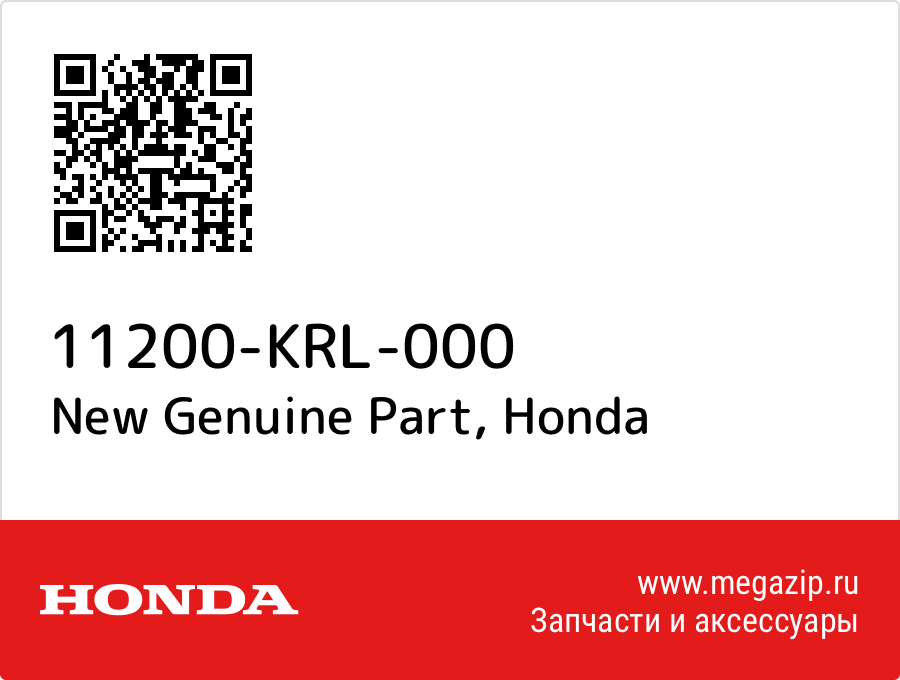 11200-KRL-000
New Genuine Part, Honda

HONDA

www.megazip.ru
Запчасти и аксессуары